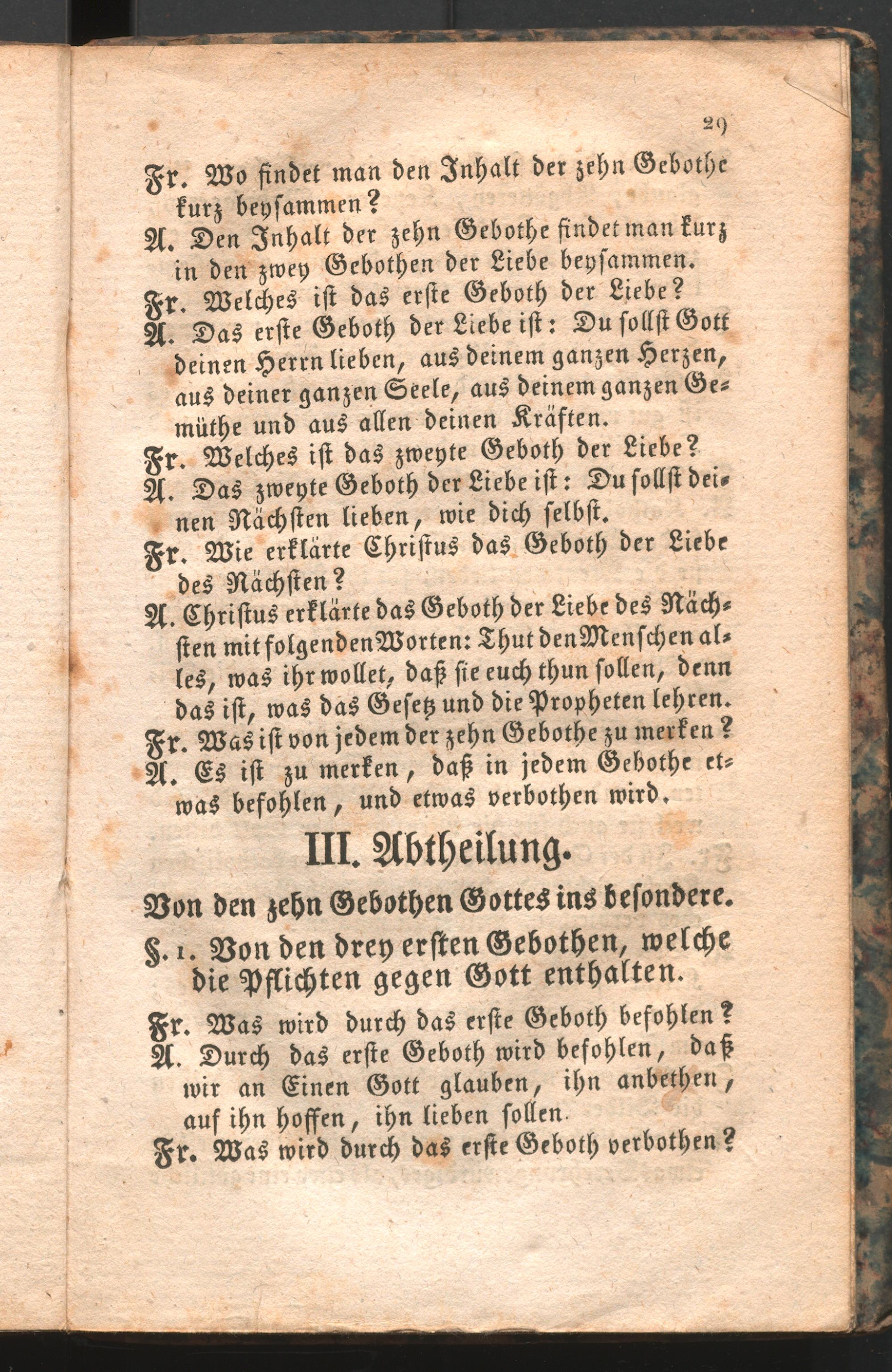 29

Fr. Wo findet man den Inhalt der zehn Gebothe kurz beysammen?
A. Den Inhalt der zehn Gebothe findet man kurz in den zwey Gebothen der Liebe beysammen.
Fr. Welches ist das erste Geboth der Liebe?
A. Das erste Geboth der Liebe ist: Du sollst Gott deinen Herrn lieben, aus deinem ganzen Herzen, aus deiner ganzen Seele, aus deinem ganzen Gemüthe und aus allen deinen Kräften.
Fr. Welches ist das zweyte Geboth der Liebe?
A. Das zweyte Geboth der Liebe ist: Du sollst deinen Nächsten lieben, wie dich selbst.
Fr. Wie erklärte Christus das Geboth der Liebe des Nächsten?
A. Christus erklärte das Geboth der Liebe des Nächsten mit folgenden Worten: Thut den Menschen alles, was ihr wollet, daß sie euch thun sollen, denn das ist, was das Gesetz und die Propheten lehren.
Fr. Was ist von jedem der zehn Gebothe zu merken?
A. Es ist zu merken, daß in jedem Gebothe etwas befohlen, und etwas verbothen wird.

III. Abtheilung.

Von den zehn Gebothen Gottes ins besondere.

§. 1. Von den drey ersten Gebothen, welche die Pflichten gegen Gott enthalten.

Fr. Was wird durch das erste Geboth befohlen?
A. Durch das erste Geboth wird befohlen, daß wir an Einen Gott glauben, ihn anbethen, auf ihn hoffen, ihn lieben sollen.
Fr. Was wird durch das erste Geboth verbothen?